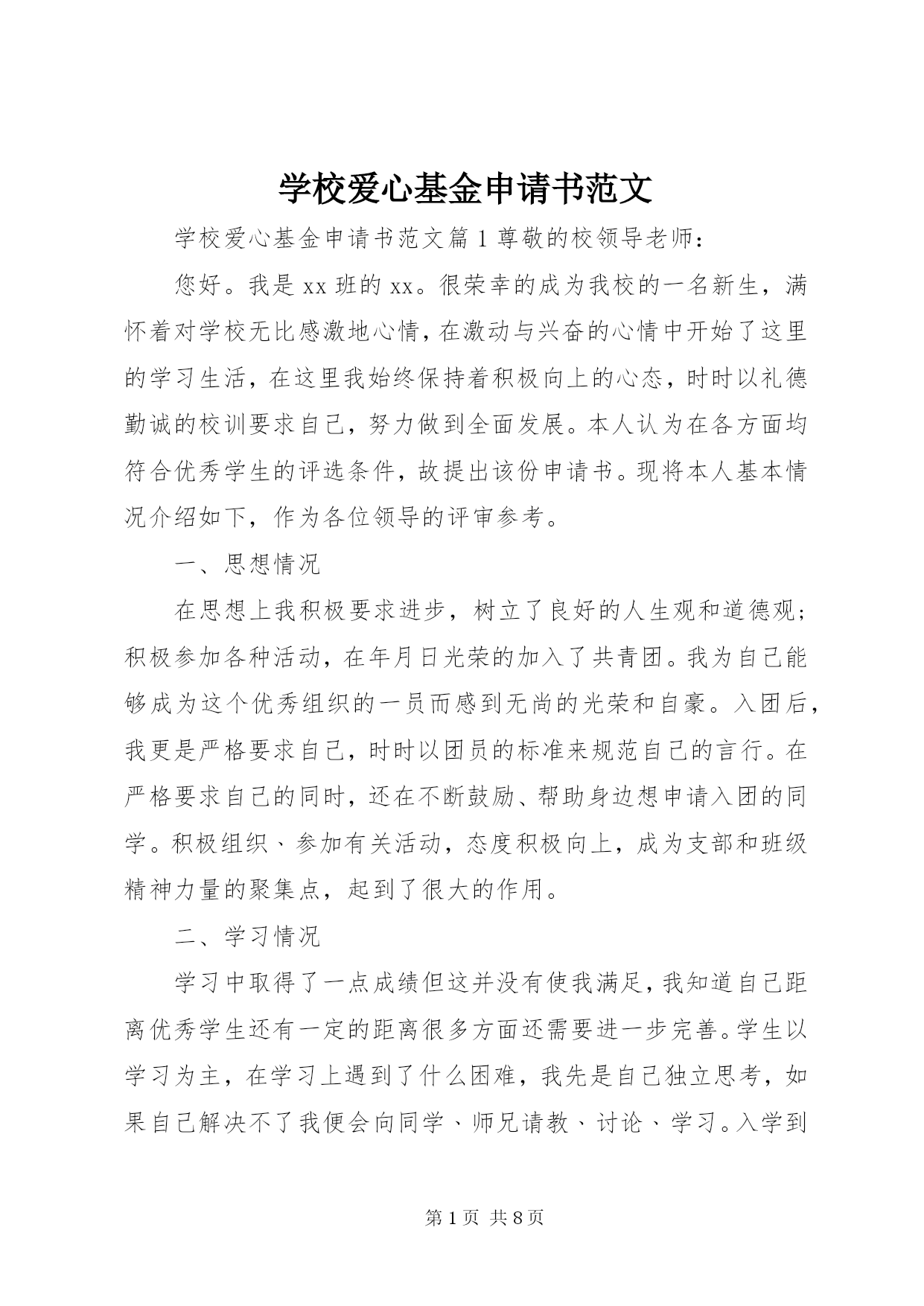 学校爱心基金申请书范文

学校爱心基金申请书范文篇1尊敬的校领导老师：

您好。我是xx班的xx。很荣幸的成为我校的一名新生，满怀着对学校无比感激地心情，在激动与兴奋的心情中开始了这里的学习生活，在这里我始终保持着积极向上的心态，时时以礼德勤诚的校训要求自己，努力做到全面发展。本人认为在各方面均符合优秀学生的评选条件，故提出该份申请书。现将本人基本情况介绍如下，作为各位领导的评审参考。

一、思想情况

在思想上我积极要求进步，树立了良好的人生观和道德观；积极参加各种活动，在年月日光荣的加入了共青团。我为自己能够成为这个优秀组织的一员而感到无尚的光荣和自豪。入团后，我更是严格要求自己，时时以团员的标准来规范自己的言行。在严格要求自己的同时，还在不断鼓励、帮助身边想申请入团的同学。积极组织、参加有关活动，态度积极向上，成为支部和班级精神力量的聚集点，起到了很大的作用。

二、学习情况

学习中取得了一点成绩但这并没有使我满足，我知道自己距离优秀学生还有一定的距离很多方面还需要进一步完善。学生以学习为主，在学习上遇到了什么困难，我先是自己独立思考，如果自己解决不了我便会向同学、师兄请教、讨论、学习。入学到

第1页 共8页